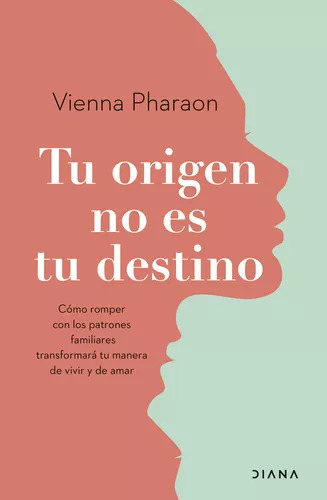 Vienna Pharaon

Tu origen no es tu destino

Cómo romper con los patrones familiares transformará tu manera de vivir y de amar

DIANA